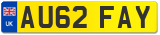 UK

AU62 FAY